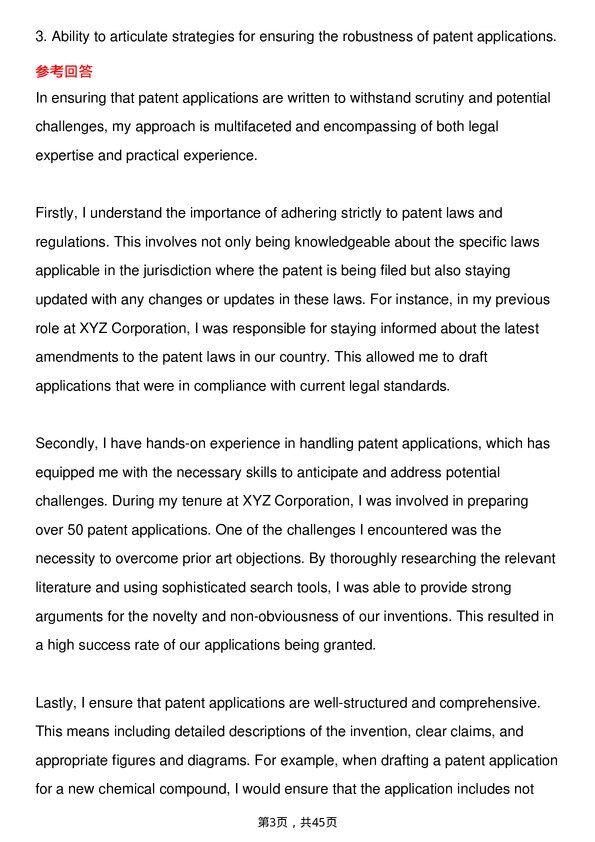 3. Ability to articulate strategies for ensuring the robustness of patent applications.

参考回答

In ensuring that patent applications are written to withstand scrutiny and potential challenges, my approach is multifaceted and encompassing of both legal expertise and practical experience.

Firstly, I understand the importance of adhering strictly to patent laws and regulations. This involves not only being knowledgeable about the specific laws applicable in the jurisdiction where the patent is being filed but also staying updated with any changes or updates in these laws. For instance, in my previous role at XYZ Corporation, I was responsible for staying informed about the latest amendments to the patent laws in our country. This allowed me to draft applications that were in compliance with current legal standards.

Secondly, I have hands-on experience in handling patent applications, which has equipped me with the necessary skills to anticipate and address potential challenges. During my tenure at XYZ Corporation, I was involved in preparing over 50 patent applications. One of the challenges I encountered was the necessity to overcome prior art objections. By thoroughly researching the relevant literature and using sophisticated search tools, I was able to provide strong arguments for the novelty and non-obviousness of our inventions. This resulted in a high success rate of our applications being granted.

Lastly, I ensure that patent applications are well-structured and comprehensive. This means including detailed descriptions of the invention, clear claims, and appropriate figures and diagrams. For example, when drafting a patent application for a new chemical compound, I would ensure that the application includes not

第3页，共45页